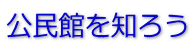 公民館を知ろう